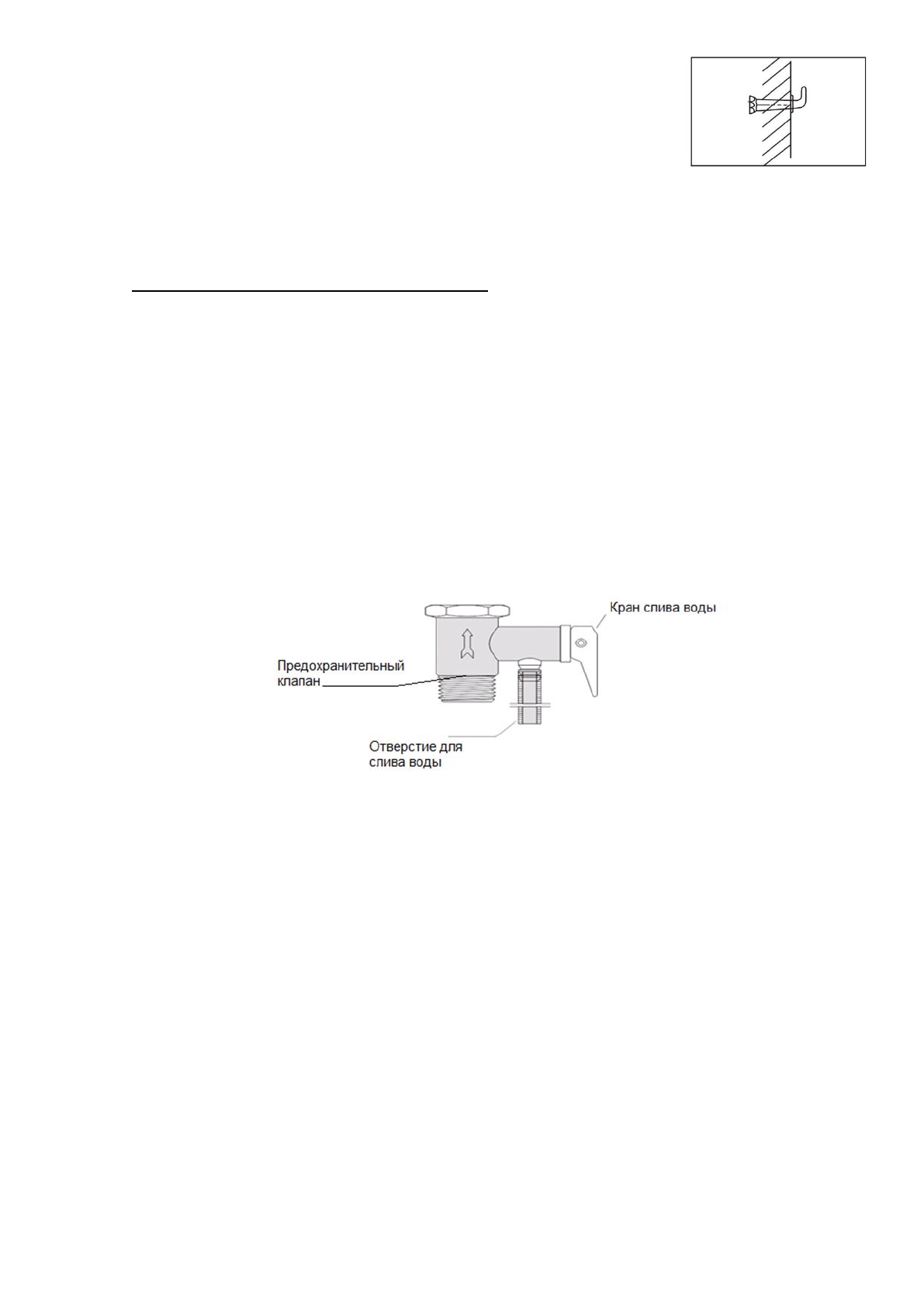 Кран слива воды

Предохранительный клапан

Отверстие для слива воды